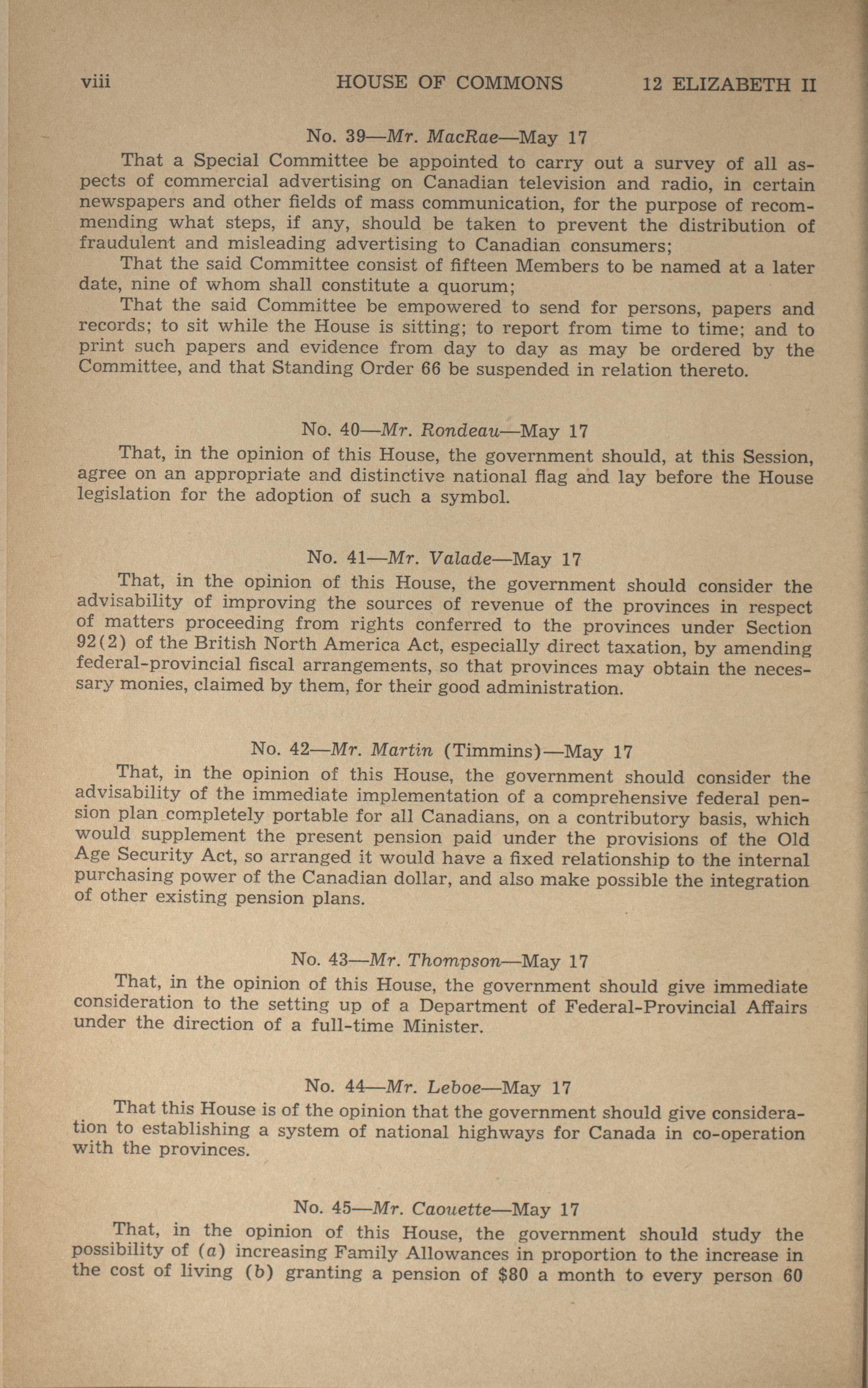 viii HOUSE OF COMMONS 12 ELIZABETH II

No. 39—Mr. MacRae—May 17

That a Special Committee be appointed to carry out a survey of all aspects of commercial advertising on Canadian television and radio, in certain newspapers and other fields of mass communication, for the purpose of recommending what steps, if any, should be taken to prevent the distribution of fraudulent and misleading advertising to Canadian consumers;

That the said Committee consist of fifteen Members to be named at a later date, nine of whom shall constitute a quorum;

That the said Committee be empowered to send for persons, papers and records; to sit while the House is sitting; to report from time to time; and to print such papers and evidence from day to day as may be ordered by the Committee, and that Standing Order 66 be suspended in relation thereto.

No. 40—Mr. Rondeau—May 17

That, in the opinion of this House, the government should, at this Session, agree on an appropriate and distinctive national flag and lay before the House legislation for the adoption of such a symbol.

No. 41—Mr. Valade—May 17

That, in the opinion of this House, the government should consider the advisability of improving the sources of revenue of the provinces in respect of matters proceeding from rights conferred to the provinces under Section 92(2) of the British North America Act, especially direct taxation, by amending federal-provincial fiscal arrangements, so that provinces may obtain the necessary monies, claimed by them, for their good administration.

No. 42—Mr. Martin (Timmins)—May 17

That, in the opinion of this House, the government should consider the advisability of the immediate implementation of a comprehensive federal pension plan completely portable for all Canadians, on a contributory basis, which would supplement the present pension paid under the provisions of the Old Age Security Act, so arranged it would have a fixed relationship to the internal purchasing power of the Canadian dollar, and also make possible the integration of other existing pension plans.

No. 43—Mr. Thompson—May 17

That, in the opinion of this House, the government should give immediate consideration to the setting up of a Department of Federal-Provincial Affairs under the direction of a full-time Minister.

No. 44—Mr. Leboe—May 17

That this House is of the opinion that the government should give consideration to establishing a system of national highways for Canada in co-operation with the provinces.

No. 45—Mr. Caouette—May 17

That, in the opinion of this House, the government should study the possibility of (a) increasing Family Allowances in proportion to the increase in the cost of living (b) granting a pension of $80 a month to every person 60